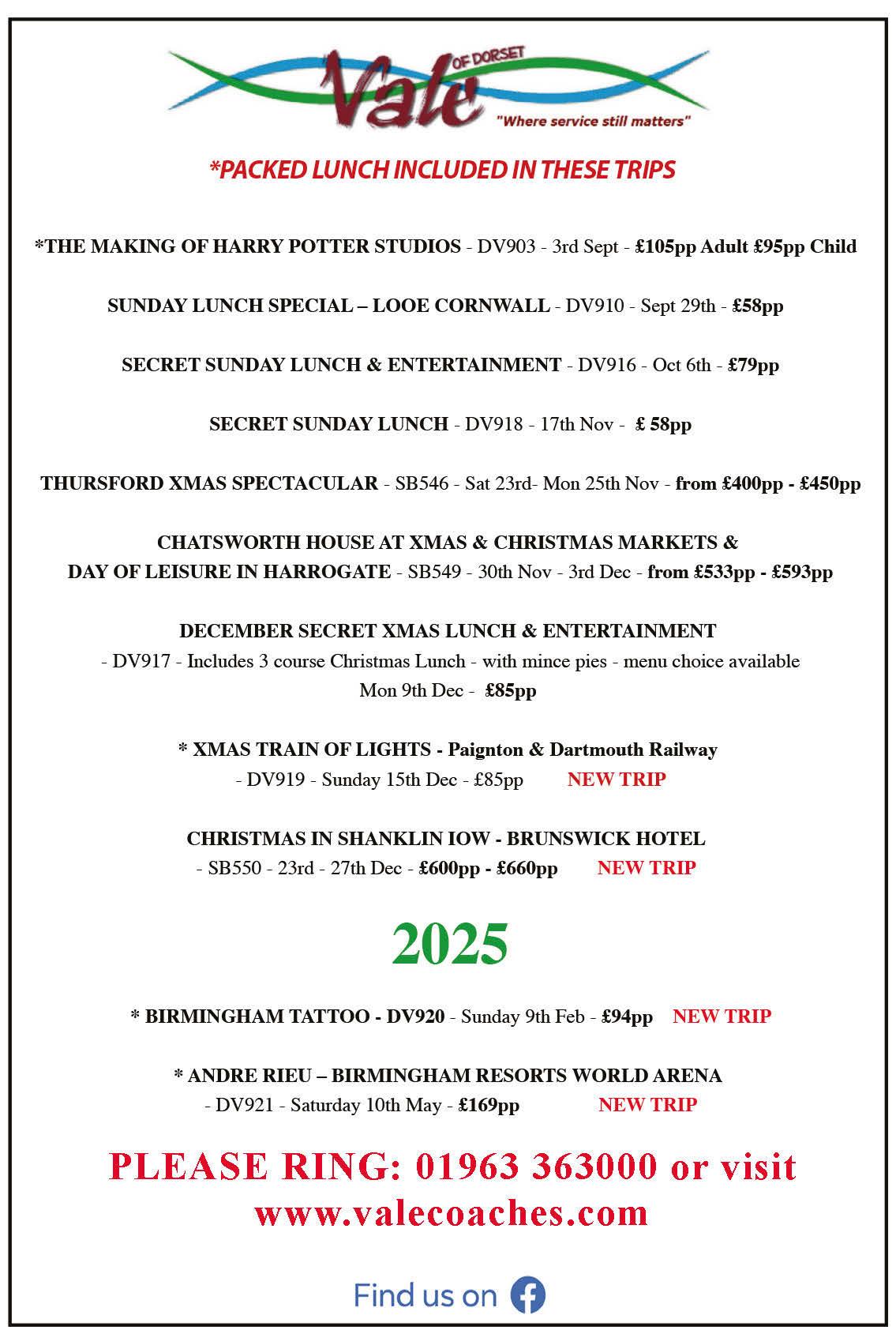 Vale OF DORSET
"Where service still matters"

*PACKED LUNCH INCLUDED IN THESE TRIPS

*THE MAKING OF HARRY POTTER STUDIOS - DV903 - 3rd Sept - £105pp Adult £95pp Child

SUNDAY LUNCH SPECIAL – LOOE CORNWALL - DV910 - Sept 29th - £58pp

SECRET SUNDAY LUNCH & ENTERTAINMENT - DV916 - Oct 6th - £79pp

SECRET SUNDAY LUNCH - DV918 - 17th Nov - £ 58pp

THURSFORD XMAS SPECTACULAR - SB546 - Sat 23rd- Mon 25th Nov - from £400pp - £450pp

CHATSWORTH HOUSE AT XMAS & CHRISTMAS MARKETS & DAY OF LEISURE IN HARROGATE - SB549 - 30th Nov - 3rd Dec - from £533pp - £593pp

DECEMBER SECRET XMAS LUNCH & ENTERTAINMENT - DV917 - Includes 3 course Christmas Lunch - with mince pies - menu choice available Mon 9th Dec - £85pp

* XMAS TRAIN OF LIGHTS - Paignton & Dartmouth Railway - DV919 - Sunday 15th Dec - £85pp NEW TRIP

CHRISTMAS IN SHANKLIN IOW - BRUNSWICK HOTEL - SB550 - 23rd - 27th Dec - £600pp - £660pp NEW TRIP

2025

* BIRMINGHAM TATTOO - DV920 - Sunday 9th Feb - £94pp NEW TRIP

* ANDRE RIEU – BIRMINGHAM RESORTS WORLD ARENA - DV921 - Saturday 10th May - £169pp NEW TRIP

PLEASE RING: 01963 363000 or visit www.valecoaches.com

Find us on